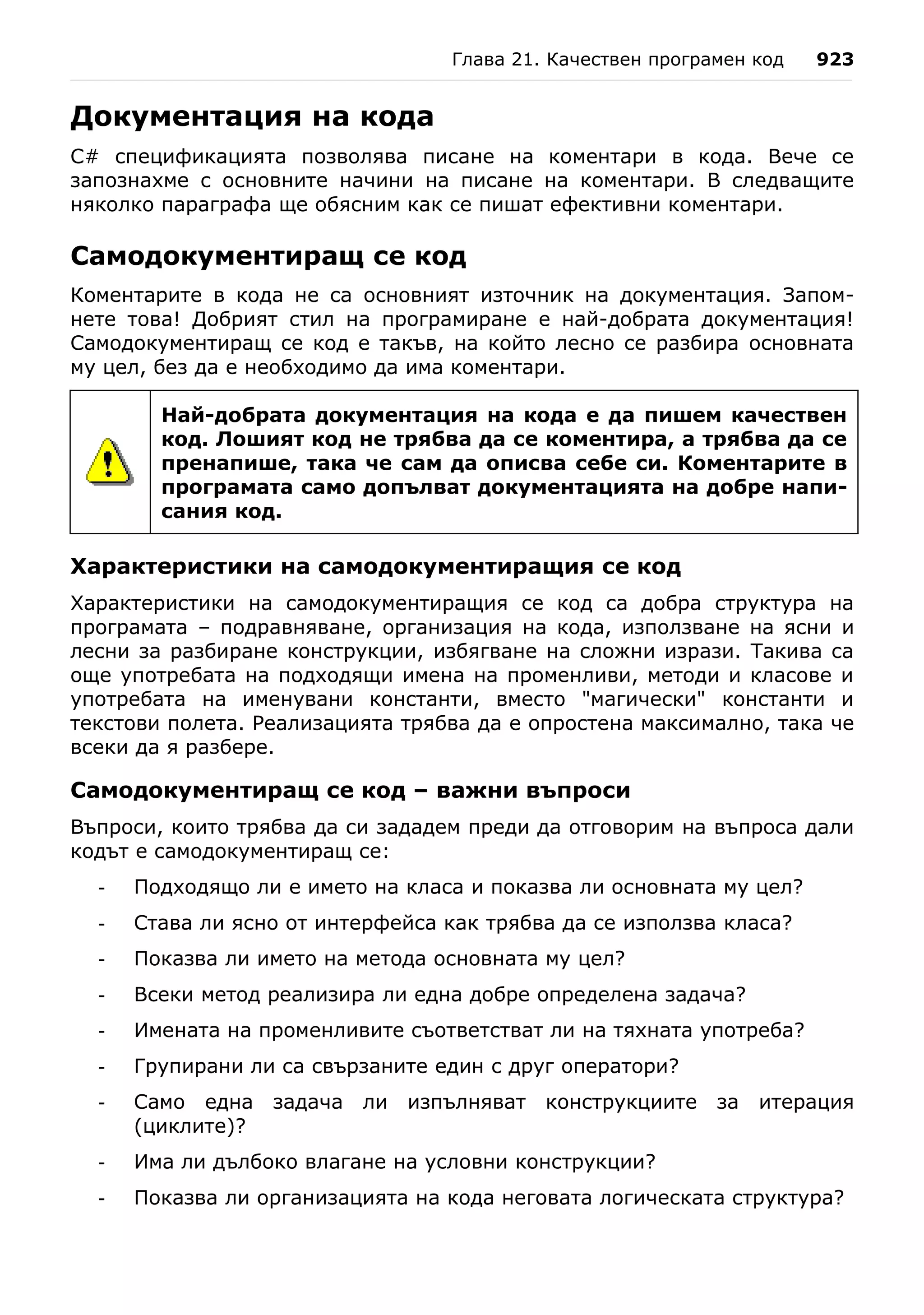 Глава 21. Качествен програмен код 923

Документация на кода

C# спецификацията позволява писане на коментари в кода. Вече се запознахме с основните начини на писане на коментари. В следващите няколко параграфа ще обясним как се пишат ефективни коментари.

Самодокументиращ се код

Коментарите в кода не са основният източник на документация. Запомнете това! Добрият стил на програмиране е най-добрата документация! Самодокументиращ се код е такъв, на който лесно се разбира основната му цел, без да е необходимо да има коментари.

Най-добрата документация на кода е да пишем качествен код. Лошият код не трябва да се коментира, а трябва да се пренапише, така че сам да описва себе си. Коментарите в програмата само допълват документацията на добре написания код.

Характеристики на самодокументиращия се код

Характеристики на самодокументиращия се код са добра структура на програмата – подравняване, организация на кода, използване на ясни и лесни за разбиране конструкции, избягване на сложни изрази. Такива са още употребата на подходящи имена на променливи, методи и класове и употребата на именувани константи, вместо "магически" константи и текстови полета. Реализацията трябва да е опростена максимално, така че всеки да я разбере.

Самодокументиращ се код – важни въпроси

Въпроси, които трябва да си зададем преди да отговорим на въпроса дали кодът е самодокументиращ се:

- Подходящо ли е името на класа и показва ли основната му цел?
- Става ли ясно от интерфейса как трябва да се използва класа?
- Показва ли името на метода основната му цел?
- Всеки метод реализира ли една добре определена задача?
- Имената на променливите съответстват ли на тяхната употреба?
- Групирани ли са свързаните един с друг оператори?
- Само една задача ли изпълняват конструкциите за итерация (циклите)?
- Има ли дълбоко влагане на условни конструкции?
- Показва ли организацията на кода неговата логическата структура?